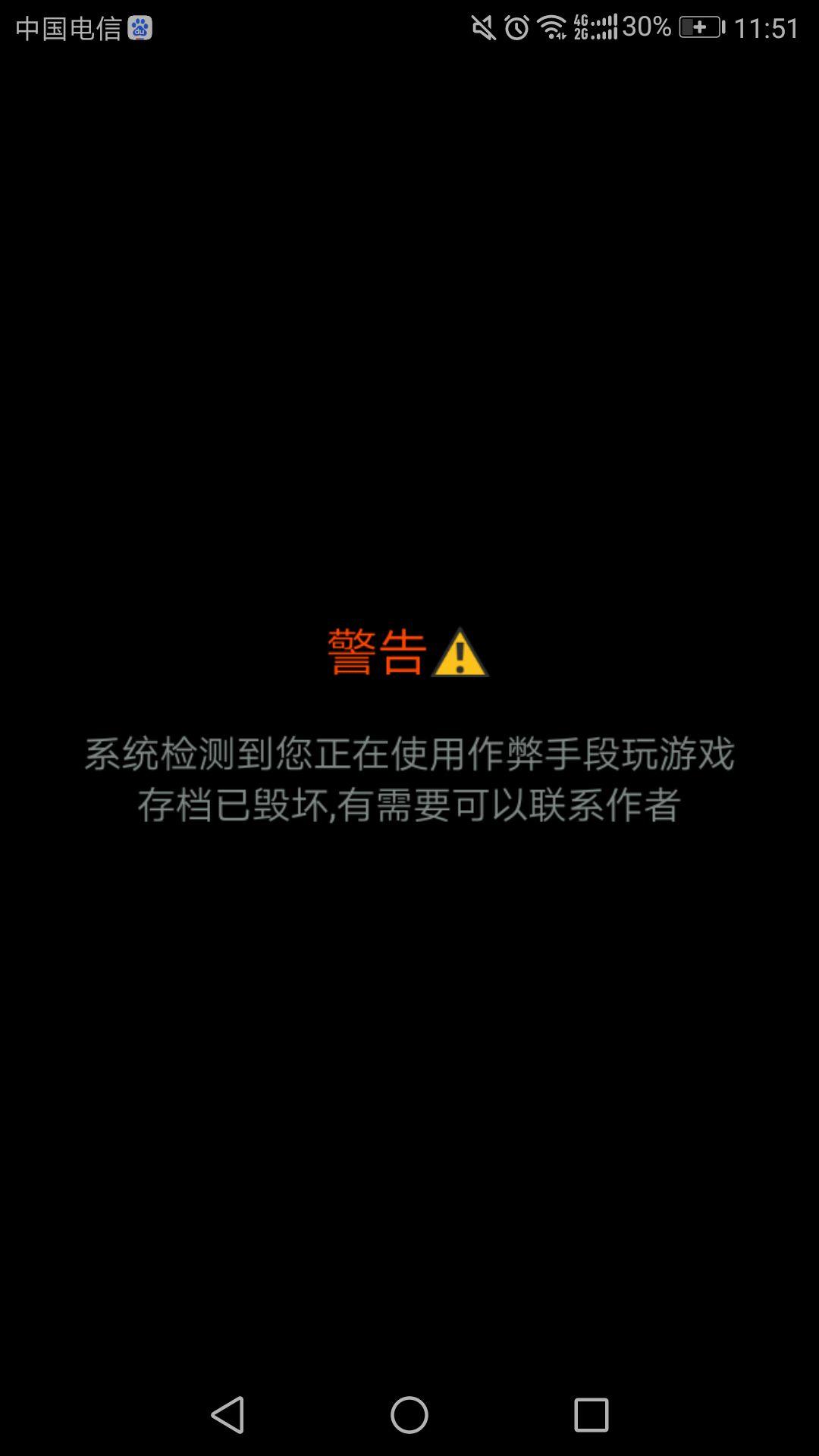 中国电信 4G 2G 30% 11:51

警告⚠

系统检测到您正在使用作弊手段玩游戏
存档已毁坏,有需要可以联系作者